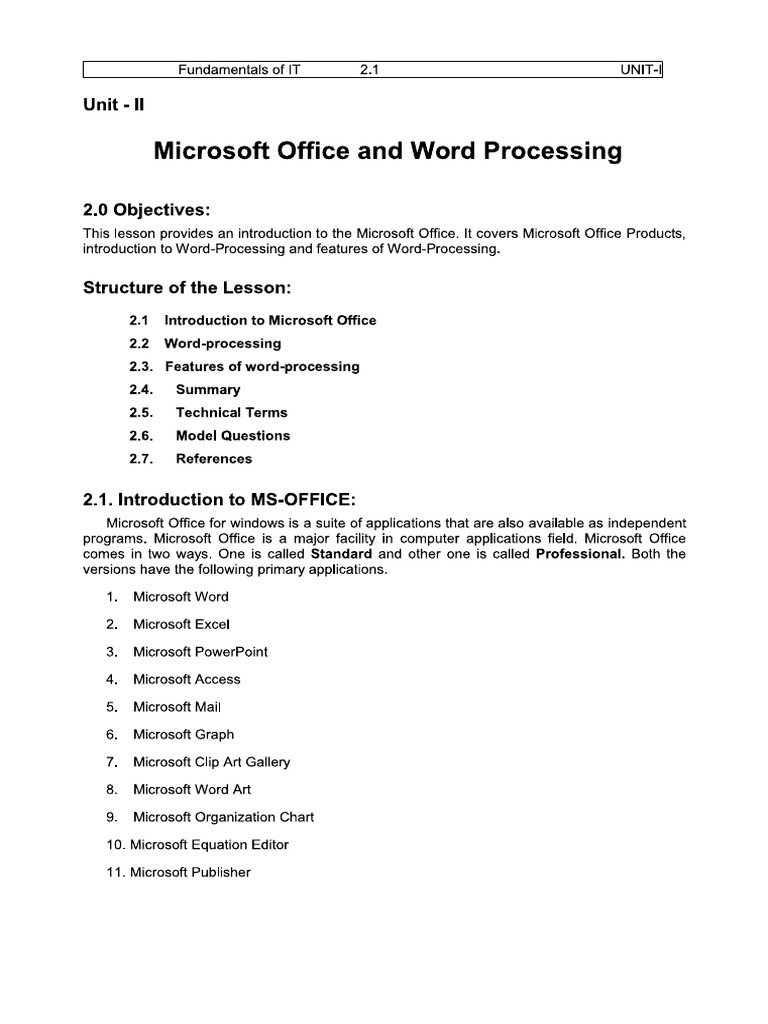 Fundamentals of IT 2.1 UNIT-I

Unit - II

Microsoft Office and Word Processing

2.0 Objectives:

This lesson provides an introduction to the Microsoft Office. It covers Microsoft Office Products, introduction to Word-Processing and features of Word-Processing.

Structure of the Lesson:

2.1 Introduction to Microsoft Office

2.2 Word-processing

2.3. Features of word-processing

2.4. Summary

2.5. Technical Terms

2.6. Model Questions

2.7. References

2.1. Introduction to MS-OFFICE:

Microsoft Office for windows is a suite of applications that are also available as independent programs. Microsoft Office is a major facility in computer applications field. Microsoft Office comes in two ways. One is called Standard and other one is called Professional. Both the versions have the following primary applications.

1. Microsoft Word

2. Microsoft Excel

3. Microsoft PowerPoint

4. Microsoft Access

5. Microsoft Mail

6. Microsoft Graph

7. Microsoft Clip Art Gallery

8. Microsoft Word Art

9. Microsoft Organization Chart

10. Microsoft Equation Editor

11. Microsoft Publisher